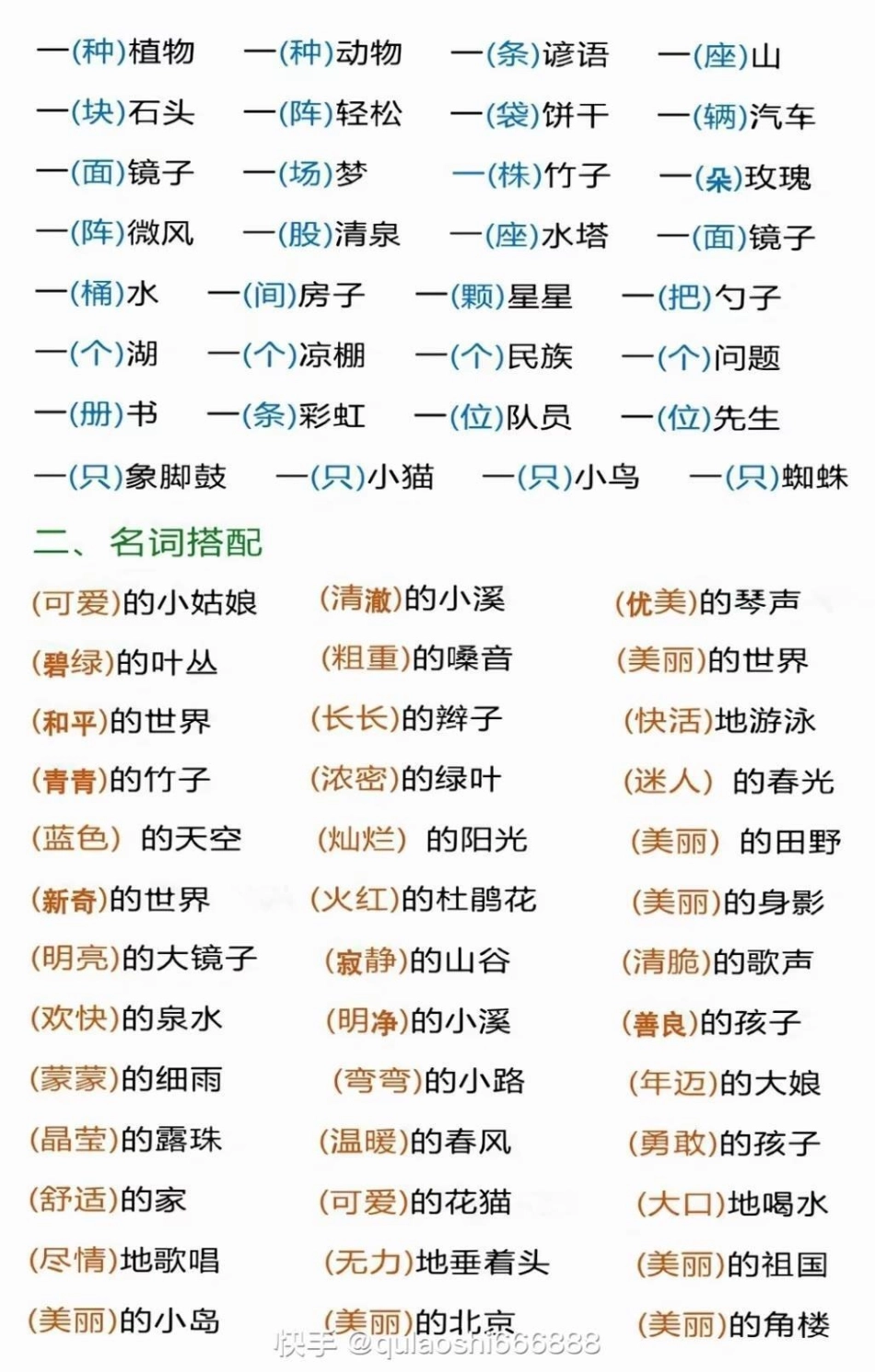 一(种)植物 一(种)动物 一(条)谚语 一(座)山

一(块)石头 一(阵)轻松 一(袋)饼干 一(辆)汽车

一(面)镜子 一(场)梦 一(株)竹子 一(朵)玫瑰

一(阵)微风 一(股)清泉 一(座)水塔 一(面)镜子

一(桶)水 一(间)房子 一(颗)星星 一(把)勺子

一(个)湖 一(个)凉棚 一(个)民族 一(个)问题

一(册)书 一(条)彩虹 一(位)队员 一(位)先生

一(只)象脚鼓 一(只)小猫 一(只)小鸟 一(只)蜘蛛

二、名词搭配

(可爱)的小姑娘 (清澈)的小溪 (优美)的琴声

(碧绿)的叶丛 (粗重)的嗓音 (美丽)的世界

(和平)的世界 (长长)的辫子 (快活)地游泳

(青青)的竹子 (浓密)的绿叶 (迷人) 的春光

(蓝色) 的天空 (灿烂) 的阳光 (美丽) 的田野

(新奇)的世界 (火红)的杜鹃花 (美丽)的身影

(明亮)的大镜子 (寂静)的山谷 (清脆)的歌声

(欢快)的泉水 (明净)的小溪 (善良)的孩子

(蒙蒙)的细雨 (弯弯)的小路 (年迈)的大娘

(晶莹)的露珠 (温暖)的春风 (勇敢)的孩子

(舒适)的家 (可爱)的花猫 (大口)地喝水

(尽情)地歌唱 (无力)地垂着头 (美丽)的祖国

(美丽)的小岛 (美丽)的北京 (美丽)的角楼

快手 @qulaoshi666888